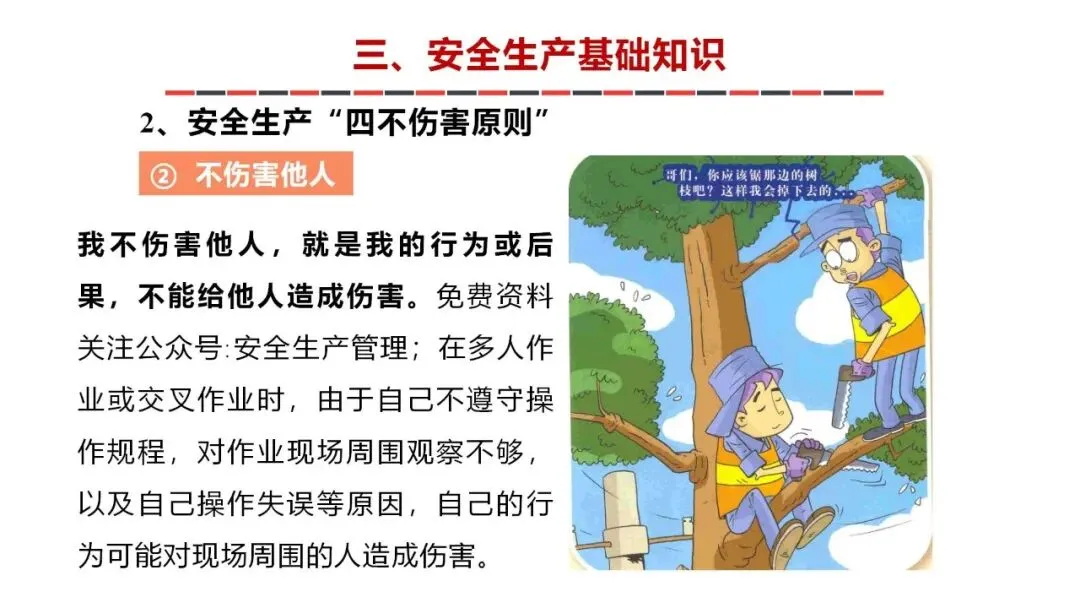 三、安全生产基础知识

2、安全生产“四不伤害原则”

② 不伤害他人

我不伤害他人，就是我的行为或后果，不能给他人造成伤害。免费资料关注公众号:安全生产管理；在多人作业或交叉作业时，由于自己不遵守操作规程，对作业现场周围观察不够，以及自己操作失误等原因，自己的行为可能对现场周围的人造成伤害。

哥们，你应该锯那边的树枝吧？这样我会掉下去的...